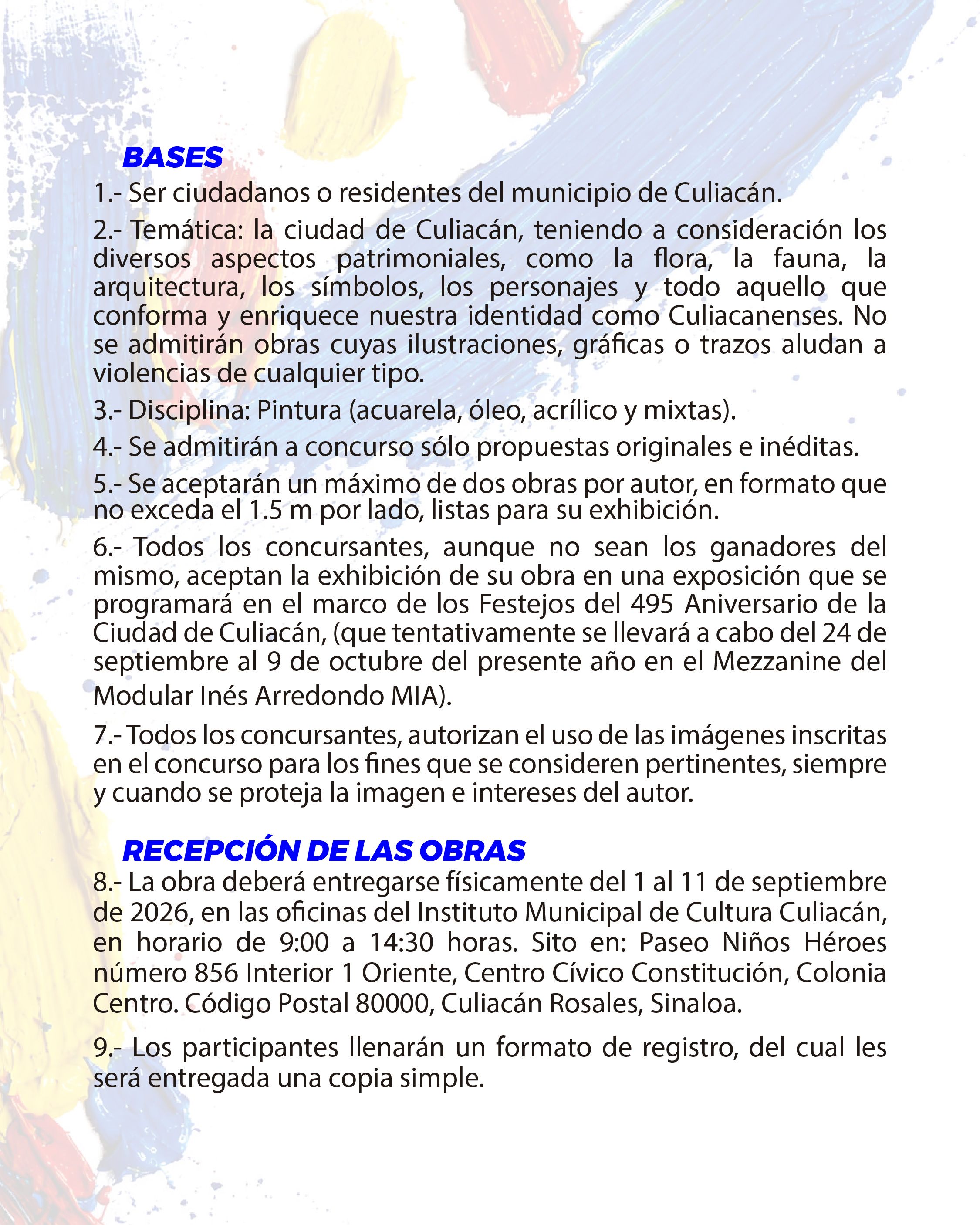 BASES

1.- Ser ciudadanos o residentes del municipio de Culiacán.

2.- Temática: la ciudad de Culiacán, teniendo a consideración los diversos aspectos patrimoniales, como la flora, la fauna, la arquitectura, los símbolos, los personajes y todo aquello que conforma y enriquece nuestra identidad como Culiacanenses. No se admitirán obras cuyas ilustraciones, gráficas o trazos aludan a violencias de cualquier tipo.

3.- Disciplina: Pintura (acuarela, óleo, acrílico y mixtas).

4.- Se admitirán a concurso sólo propuestas originales e inéditas.

5.- Se aceptarán un máximo de dos obras por autor, en formato que no exceda el 1.5 m por lado, listas para su exhibición.

6.- Todos los concursantes, aunque no sean los ganadores del mismo, aceptan la exhibición de su obra en una exposición que se programará en el marco de los Festejos del 495 Aniversario de la Ciudad de Culiacán, (que tentativamente se llevará a cabo del 24 de septiembre al 9 de octubre del presente año en el Mezzanine del Modular Inés Arredondo MIA).

7.- Todos los concursantes, autorizan el uso de las imágenes inscritas en el concurso para los fines que se consideren pertinentes, siempre y cuando se proteja la imagen e intereses del autor.

RECEPCIÓN DE LAS OBRAS

8.- La obra deberá entregarse físicamente del 1 al 11 de septiembre de 2026, en las oficinas del Instituto Municipal de Cultura Culiacán, en horario de 9:00 a 14:30 horas. Sito en: Paseo Niños Héroes número 856 Interior 1 Oriente, Centro Cívico Constitución, Colonia Centro. Código Postal 80000, Culiacán Rosales, Sinaloa.

9.- Los participantes llenarán un formato de registro, del cual les será entregada una copia simple.